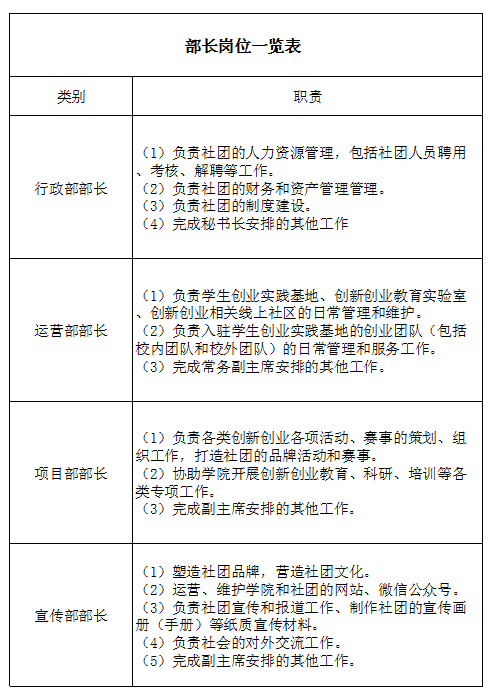 部长岗位一览表

| 类别 | 职责 |
|---|---|
| 行政部部长 | （1）负责社团的人力资源管理，包括社团人员聘用、考核、解聘等工作。<br>（2）负责社团的财务和资产管理管理。<br>（3）负责社团的制度建设。<br>（4）完成秘书长安排的其他工作 |
| 运营部部长 | （1）负责学生创业实践基地、创新创业教育实验室、创新创业相关线上社区的日常管理和维护。<br>（2）负责入驻学生创业实践基地的创业团队（包括校内团队和校外团队）的日常管理和服务工作。<br>（3）完成常务副主席安排的其他工作。 |
| 项目部部长 | （1）负责各类创新创业各项活动、赛事的策划、组织工作，打造社团的品牌活动和赛事。<br>（2）协助学院开展创新创业教育、科研、培训等各类专项工作。<br>（3）完成副主席安排的其他工作。 |
| 宣传部部长 | （1）塑造社团品牌，营造社团文化。<br>（2）运营、维护学院和社团的网站、微信公众号。<br>（3）负责社团宣传和报道工作、制作社团的宣传画册（手册）等纸质宣传材料。<br>（4）负责社会的对外交流工作。<br>（5）完成副主席安排的其他工作。 |